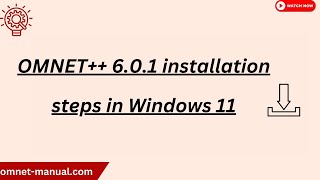 WATCH NOW

OMNET++ 6.0.1 installation steps in Windows 11

omnet-manual.com